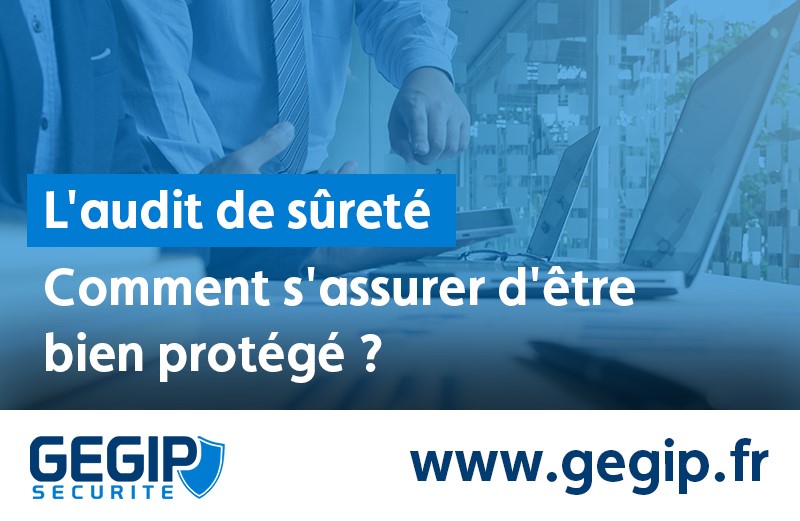 L'audit de sûreté

Comment s'assurer d'être bien protégé ?

GEGIP
SECURITE

www.gegip.fr